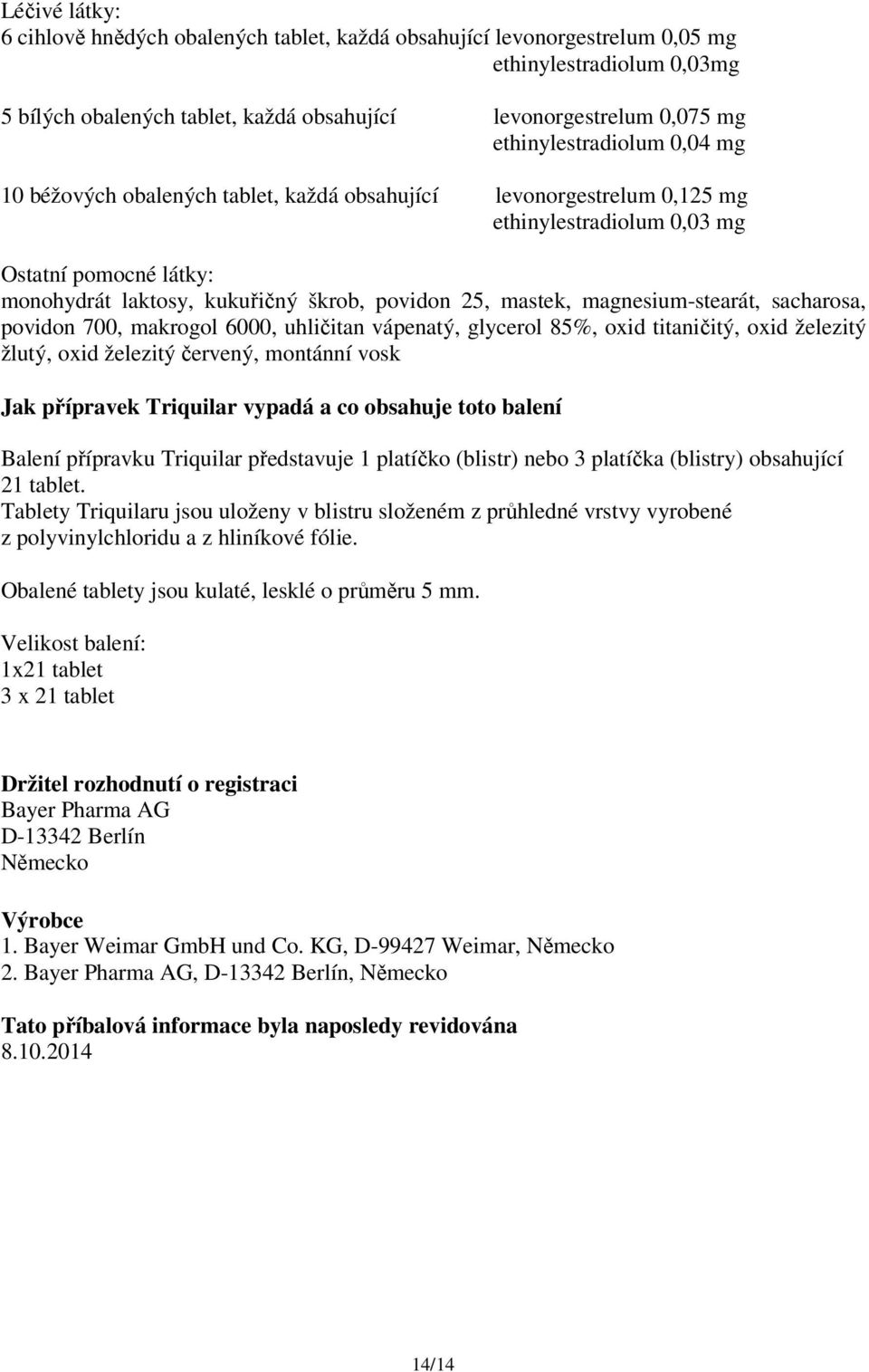 Léčivé látky:
6 cihlově hnědých obalených tablet, každá obsahující levonorgestrelum 0,05 mg
ethinylestradiolum 0,03mg

5 bílých obalených tablet, každá obsahující levonorgestrelum 0,075 mg
ethinylestradiolum 0,04 mg

10 béžových obalených tablet, každá obsahující levonorgestrelum 0,125 mg
ethinylestradiolum 0,03 mg

Ostatní pomocné látky:
monohydrát laktosy, kukuřičný škrob, povidon 25, mastek, magnesium-stearát, sacharosa, povidon 700, makrogol 6000, uhličitan vápenatý, glycerol 85%, oxid titaničitý, oxid železitý žlutý, oxid železitý červený, montánní vosk

**Jak přípravek Triquilar vypadá a co obsahuje toto balení**

Balení přípravku Triquilar představuje 1 platíčko (blistr) nebo 3 platíčka (blistry) obsahující 21 tablet.
Tablety Triquilaru jsou uloženy v blistru složeném z průhledné vrstvy vyrobené z polyvinylchloridu a z hliníkové fólie.

Obalené tablety jsou kulaté, lesklé o průměru 5 mm.

Velikost balení:
1x21 tablet
3 x 21 tablet

**Držitel rozhodnutí o registraci**
Bayer Pharma AG
D-13342 Berlín
Německo

**Výrobce**
1. Bayer Weimar GmbH und Co. KG, D-99427 Weimar, Německo
2. Bayer Pharma AG, D-13342 Berlín, Německo

**Tato příbalová informace byla naposledy revidována**
8.10.2014

14/14